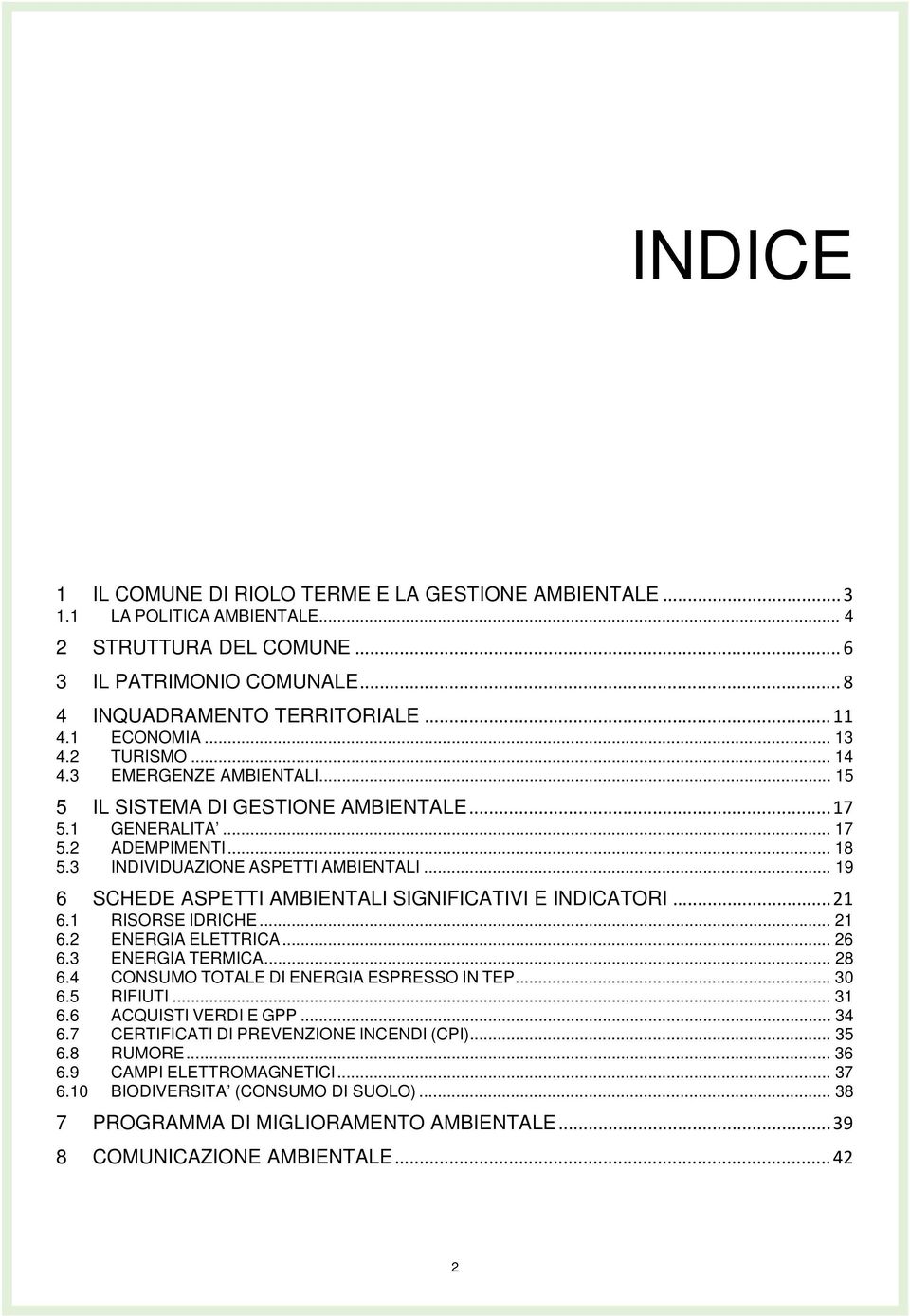 INDICE

1 IL COMUNE DI RIOLO TERME E LA GESTIONE AMBIENTALE ... 3
1.1 LA POLITICA AMBIENTALE ... 4
2 STRUTTURA DEL COMUNE ... 6
3 IL PATRIMONIO COMUNALE ... 8
4 INQUADRAMENTO TERRITORIALE ... 11
4.1 ECONOMIA ... 13
4.2 TURISMO ... 14
4.3 EMERGENZE AMBIENTALI ... 15
5 IL SISTEMA DI GESTIONE AMBIENTALE ... 17
5.1 GENERALITA' ... 17
5.2 ADEMPIMENTI ... 18
5.3 INDIVIDUAZIONE ASPETTI AMBIENTALI ... 19
6 SCHEDE ASPETTI AMBIENTALI SIGNIFICATIVI E INDICATORI ... 21
6.1 RISORSE IDRICHE ... 21
6.2 ENERGIA ELETTRICA ... 26
6.3 ENERGIA TERMICA ... 28
6.4 CONSUMO TOTALE DI ENERGIA ESPRESSO IN TEP ... 30
6.5 RIFIUTI ... 31
6.6 ACQUISTI VERDI E GPP ... 34
6.7 CERTIFICATI DI PREVENZIONE INCENDI (CPI) ... 35
6.8 RUMORE ... 36
6.9 CAMPI ELETTROMAGNETICI ... 37
6.10 BIODIVERSITA' (CONSUMO DI SUOLO) ... 38
7 PROGRAMMA DI MIGLIORAMENTO AMBIENTALE ... 39
8 COMUNICAZIONE AMBIENTALE ... 42

2